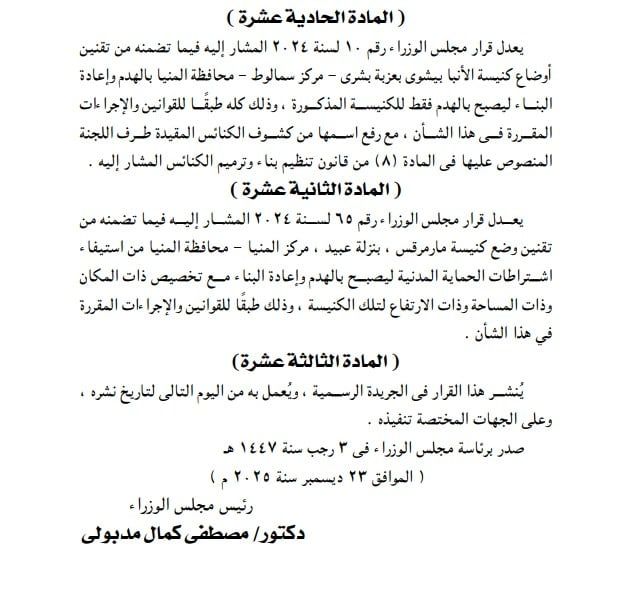 ( المادة الحادية عشرة )

يعدل قرار مجلس الوزراء رقم ١٠ لسنة ٢٠٢٤ المشار إليه فيما تضمنه من تقنين أوضاع كنيسة الأنبا بيشوى بعزبة بشرى - مركز سمالوط - محافظة المنيا بالهدم وإعادة البناء ليصبح بالهدم فقط للكنيسة المذكورة ، وذلك كله طبقًا للقوانين والإجراءات المقررة فى هذا الشأن ، مع رفع اسمها من كشوف الكنائس المقيدة طرف اللجنة المنصوص عليها فى المادة (٨) من قانون تنظيم بناء وترميم الكنائس المشار إليه .

( المادة الثانية عشرة )

يعدل قرار مجلس الوزراء رقم ٦٥ لسنة ٢٠٢٤ المشار إليه فيما تضمنه من تقنين وضع كنيسة مارمرقس ، بنزلة عبيد ، مركز المنيا - محافظة المنيا من استيفاء اشتراطات الحماية المدنية ليصبح بالهدم وإعادة البناء مع تخصيص ذات المكان وذات المساحة وذات الارتفاع لتلك الكنيسة ، وذلك طبقًا للقوانين والإجراءات المقررة في هذا الشأن .

( المادة الثالثة عشرة )

يُنشر هذا القرار فى الجريدة الرسمية ، ويُعمل به من اليوم التالى لتاريخ نشره ، وعلى الجهات المختصة تنفيذه .

صدر برئاسة مجلس الوزراء فى ٣ رجب سنة ١٤٤٧ هـ
( الموافق ٢٣ ديسمبر سنة ٢٠٢٥ م )

رئيس مجلس الوزراء
دكتور/ مصطفى كمال مدبولى